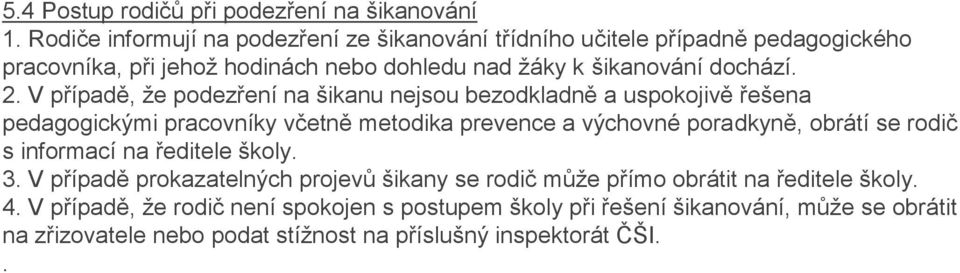 5.4 Postup rodičů při podezření na šikanování

1. Rodiče informují na podezření ze šikanování třídního učitele případně pedagogického pracovníka, při jehož hodinách nebo dohledu nad žáky k šikanování dochází.

2. V případě, že podezření na šikanu nejsou bezodkladně a uspokojivě řešena pedagogickými pracovníky včetně metodika prevence a výchovné poradkyně, obrátí se rodič s informací na ředitele školy.

3. V případě prokazatelných projevů šikany se rodič může přímo obrátit na ředitele školy.

4. V případě, že rodič není spokojen s postupem školy při řešení šikanování, může se obrátit na zřizovatele nebo podat stížnost na příslušný inspektorát ČŠI.

.